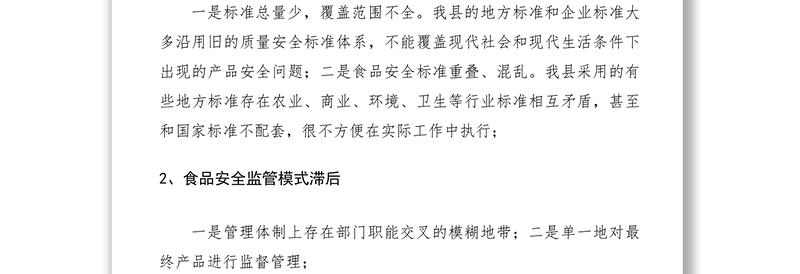 一是标准总量少，覆盖范围不全。我县的地方标准和企业标准大多沿用旧的质量安全标准体系，不能覆盖现代社会和现代生活条件下出现的产品安全问题；二是食品安全标准重叠、混乱。我县采用的有些地方标准存在农业、商业、环境、卫生等行业标准相互矛盾，甚至和国家标准不配套，很不方便在实际工作中执行；

2、食品安全监管模式滞后

一是管理体制上存在部门职能交叉的模糊地带；二是单一地对最终产品进行监督管理；